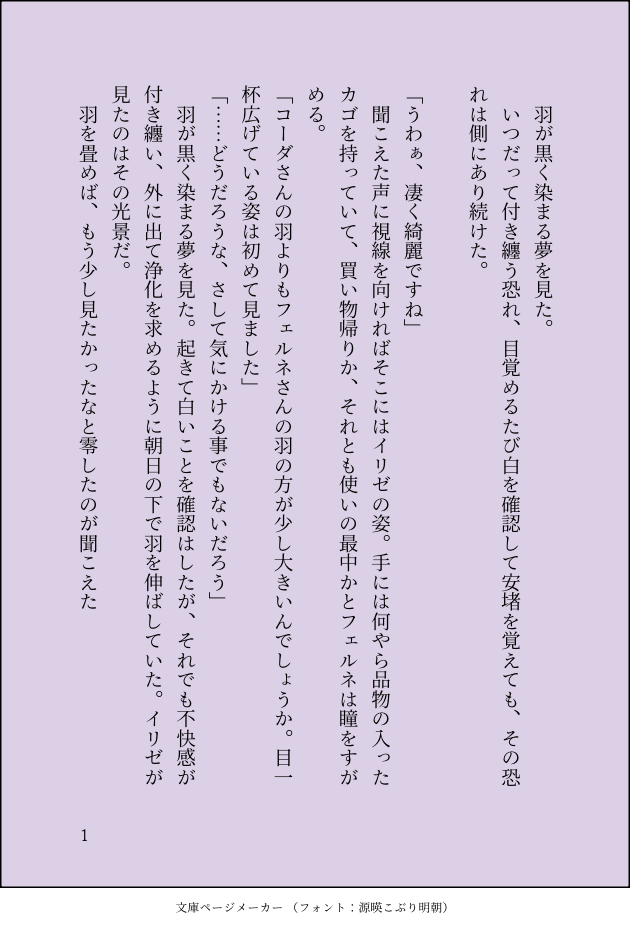 羽が黒く染まる夢を見た。
いつだって付き纏う恐れ、目覚めるたび白を確認して安堵を覚えても、その恐れは側にあり続けた。

「うわぁ、凄く綺麗ですね」
聞こえた声に視線を向ければそこにはイリゼの姿。手には何やら品物の入ったカゴを持っていて、買い物帰りか、それとも使いの最中かとフェルネは瞳をすがめる。
「コーダさんの羽よりもフェルネさんの羽の方が少し大きいんでしょうか。目一杯広げている姿は初めて見ました」
「……どうだろうな、さして気にかける事でもないだろう」
羽が黒く染まる夢を見た。起きて白いことを確認はしたが、それでも不快感が付き纏い、外に出て浄化を求めるように朝日の下で羽を伸ばしていた。イリゼが見たのはその光景だ。
羽を畳めば、もう少し見たかったなと零したのが聞こえた

1

文庫ページメーカー（フォント：源暎こぶり明朝）